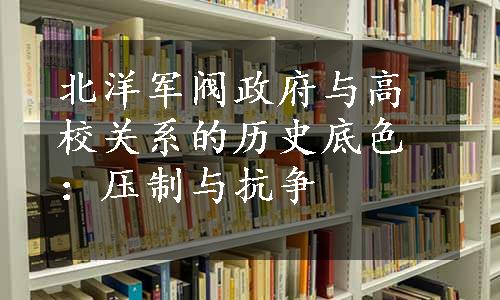 北洋军阀政府与高校关系的历史底色：压制与抗争